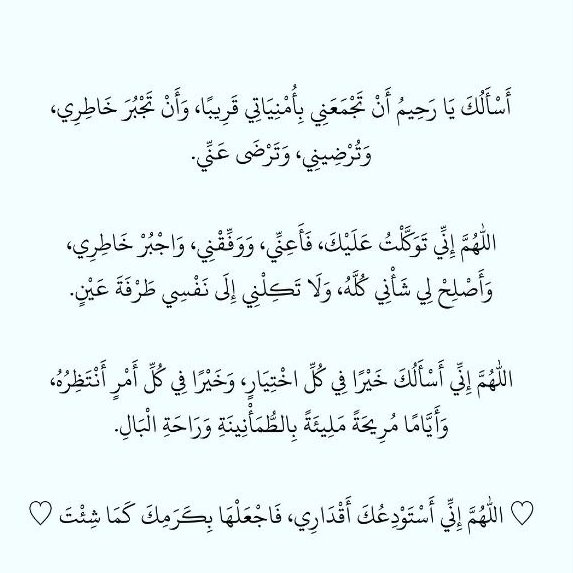 أَسْأَلُكَ يَا رَحِيمُ أَنْ تَجْمَعَنِي بِأُمْنِيَاتِي قَرِيبًا، وَأَنْ تَجْبُرَ خَاطِرِي، وَتُرْضِينِي، وَتَرْضَى عَنِّي.

اللَّهُمَّ إِنِّي تَوَكَّلْتُ عَلَيْكَ، فَأَعِنِّي، وَوَفِّقْنِي، وَاجْبُرْ خَاطِرِي، وَأَصْلِحْ لِي شَأْنِي كُلَّهُ، وَلَا تَكِلْنِي إِلَى نَفْسِي طَرْفَةَ عَيْنٍ.

اللَّهُمَّ إِنِّي أَسْأَلُكَ خَيْرًا فِي كُلِّ اخْتِيَارٍ، وَخَيْرًا فِي كُلِّ أَمْرٍ أَنْتَظِرُهُ، وَأَيَّامًا مُرِيحَةً مَلِيئَةً بِالطُّمَأْنِينَةِ وَرَاحَةِ الْبَالِ.

♡ اللَّهُمَّ إِنِّي أَسْتَوْدِعُكَ أَقْدَارِي، فَاجْعَلْهَا بِكَرَمِكَ كَمَا شِئْتَ ♡